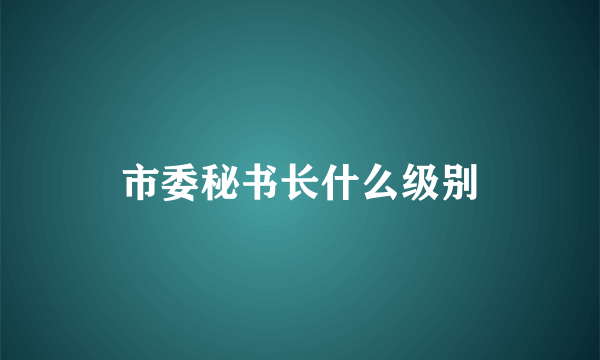 市委秘书长什么级别